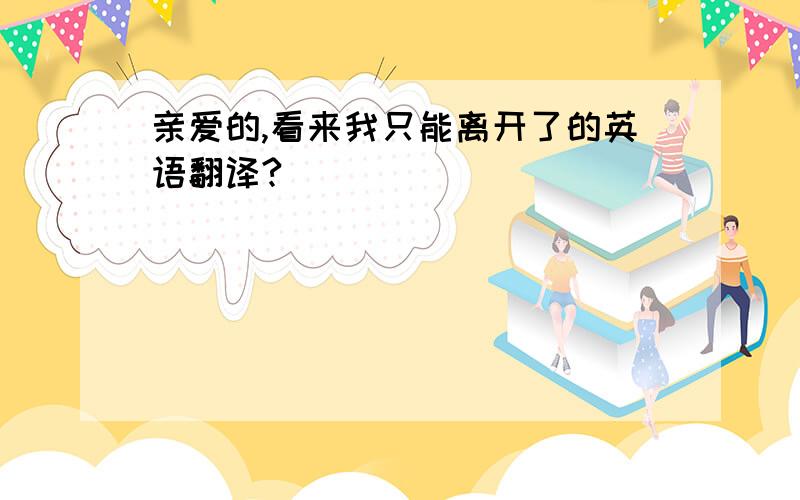 亲爱的,看来我只能离开了的英语翻译?